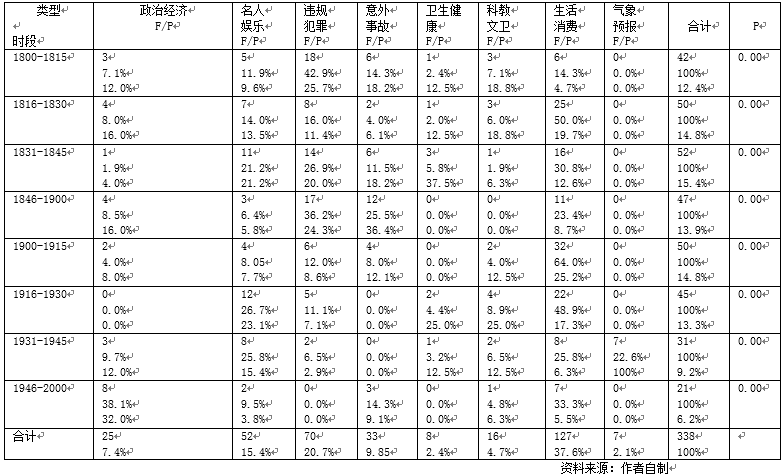 | 类型 时段 | 政治经济 F/P | 名人娱乐 F/P | 违规犯罪 F/P | 意外事故 F/P | 卫生健康 F/P | 科教文卫 F/P | 生活消费 F/P | 气象预报 F/P | 合计 | P |
|---|---|---|---|---|---|---|---|---|---|---|
| 1800-1815 | 3 7.1% 12.0% | 5 11.9% 9.6% | 18 42.9% 25.7% | 6 14.3% 18.2% | 1 2.4% 12.5% | 3 7.1% 18.8% | 6 14.3% 4.7% | 0 0.0% 0.0% | 42 100% 12.4% | 0.00 |
| 1816-1830 | 4 8.0% 16.0% | 7 14.0% 13.5% | 8 16.0% 11.4% | 2 4.0% 6.1% | 1 2.0% 12.5% | 3 6.0% 18.8% | 25 50.0% 19.7% | 0 0.0% 0.0% | 50 100% 14.8% | 0.00 |
| 1831-1845 | 1 1.9% 4.0% | 11 21.2% 21.2% | 14 26.9% 20.0% | 6 11.5% 18.2% | 3 5.8% 37.5% | 1 1.9% 6.3% | 16 30.8% 12.6% | 0 0.0% 0.0% | 52 100% 15.4% | 0.00 |
| 1846-1900 | 4 8.5% 16.0% | 3 6.4% 5.8% | 17 36.2% 24.3% | 12 25.5% 36.4% | 0 0.0% 0.0% | 0 0.0% 0.0% | 11 23.4% 8.7% | 0 0.0% 0.0% | 47 100% 13.9% | 0.00 |
| 1900-1915 | 2 4.0% 8.0% | 4 8.05 7.7% | 6 12.0% 8.6% | 4 8.0% 12.1% | 0 0.0% 0.0% | 2 4.0% 12.5% | 32 64.0% 25.2% | 0 0.0% 0.0% | 50 100% 14.8% | 0.00 |
| 1916-1930 | 0 0.0% 0.0% | 12 26.7% 23.1% | 5 11.1% 7.1% | 0 0.0% 0.0% | 2 4.4% 25.0% | 4 8.9% 25.0% | 22 48.9% 17.3% | 0 0.0% 0.0% | 45 100% 13.3% | 0.00 |
| 1931-1945 | 3 9.7% 12.0% | 8 25.8% 15.4% | 2 6.5% 2.9% | 0 0.0% 0.0% | 1 3.2% 12.5% | 2 6.5% 12.5% | 8 25.8% 6.3% | 7 22.6% 100% | 31 100% 9.2% | 0.00 |
| 1946-2000 | 8 38.1% 32.0% | 2 9.5% 3.8% | 0 0.0% 0.0% | 3 14.3% 9.1% | 0 0.0% 0.0% | 1 4.8% 6.3% | 7 33.3% 5.5% | 0 0.0% 0.0% | 21 100% 6.2% | 0.00 |
| 合计 | 25 7.4% | 52 15.4% | 70 20.7% | 33 9.85 | 8 2.4% | 16 4.7% | 127 37.6% | 7 2.1% | 338 100% | |

资料来源：作者自制